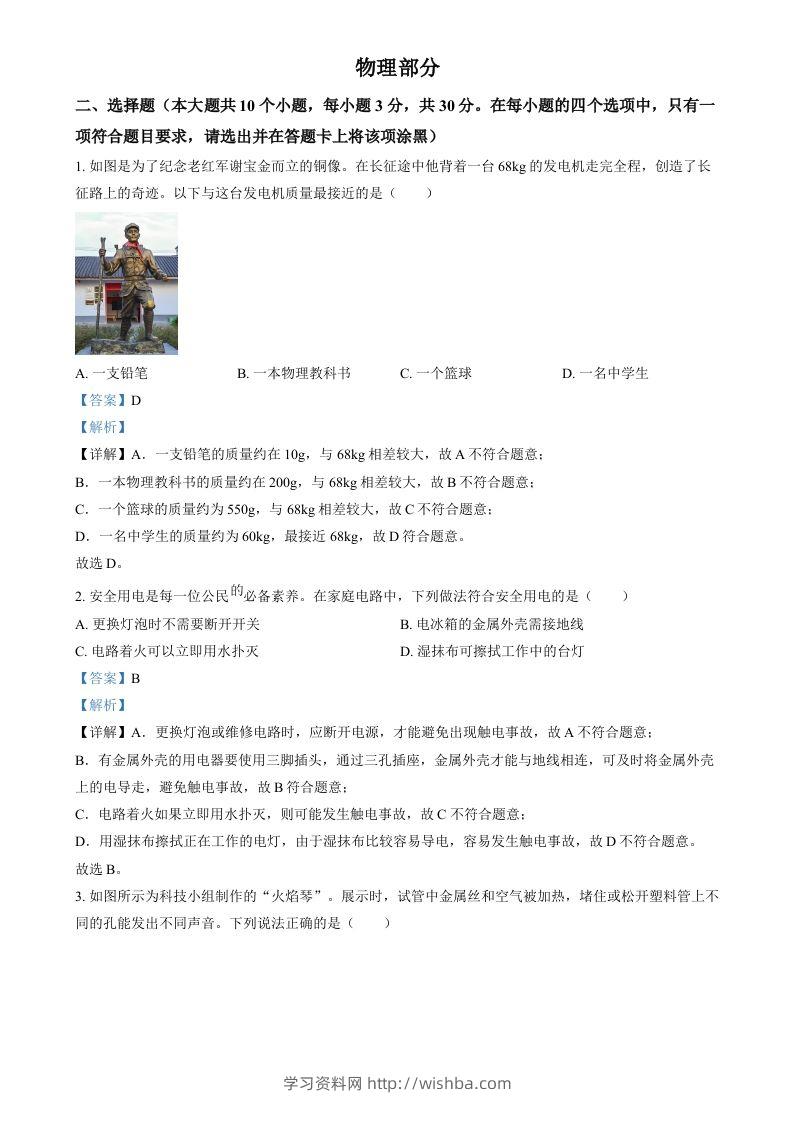 物理部分

二、选择题（本大题共10个小题，每小题3分，共30分。在每小题的四个选项中，只有一项符合题目要求，请选出并在答题卡上将该项涂黑）

1. 如图是为了纪念老红军谢宝金而立的铜像。在长征途中他背着一台68kg的发电机走完全程，创造了长征路上的奇迹。以下与这台发电机质量最接近的是（　　）

A. 一支铅笔　　B. 一本物理教科书　　C. 一个篮球　　D. 一名中学生

【答案】D

【解析】

【详解】A．一支铅笔的质量约在10g，与68kg相差较大，故A不符合题意；

B．一本物理教科书的质量约在200g，与68kg相差较大，故B不符合题意；

C．一个篮球的质量约为550g，与68kg相差较大，故C不符合题意；

D．一名中学生的质量约为60kg，最接近68kg，故D符合题意。

故选D。

2. 安全用电是每一位公民的必备素养。在家庭电路中，下列做法符合安全用电的是（　　）

A. 更换灯泡时不需要断开开关　　B. 电冰箱的金属外壳需接地线

C. 电路着火可以立即用水扑灭　　D. 湿抹布可擦拭工作中的台灯

【答案】B

【解析】

【详解】A．更换灯泡或维修电路时，应断开电源，才能避免出现触电事故，故A不符合题意；

B．有金属外壳的用电器要使用三脚插头，通过三孔插座，金属外壳才能与地线相连，可及时将金属外壳上的电导走，避免触电事故，故B符合题意；

C．电路着火如果立即用水扑灭，则可能发生触电事故，故C不符合题意；

D．用湿抹布擦拭正在工作的电灯，由于湿抹布比较容易导电，容易发生触电事故，故D不符合题意。

故选B。

3. 如图所示为科技小组制作的“火焰琴”。展示时，试管中金属丝和空气被加热，堵住或松开塑料管上不同的孔能发出不同声音。下列说法正确的是（　　）

学习资料网 http://wishba.com